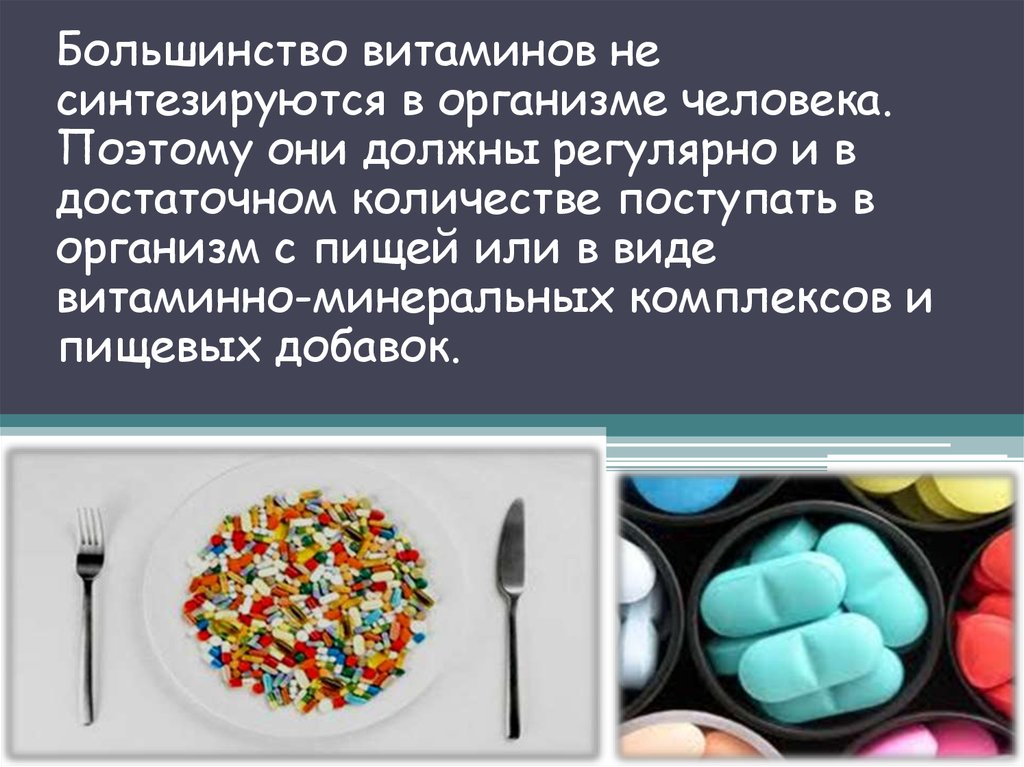 Большинство витаминов не синтезируются в организме человека. Поэтому они должны регулярно и в достаточном количестве поступать в организм с пищей или в виде витаминно-минеральных комплексов и пищевых добавок.